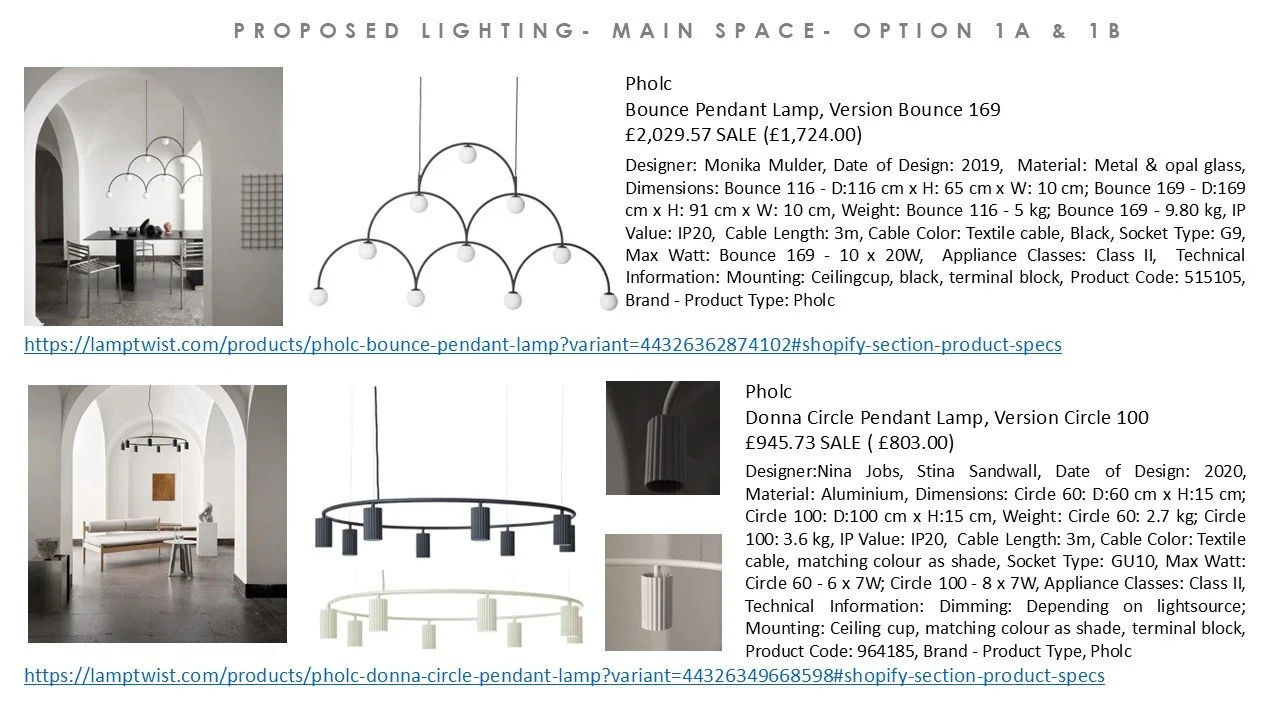 PROPOSED LIGHTING- MAIN SPACE- OPTION 1A & 1B

Pholc
Bounce Pendant Lamp, Version Bounce 169
£2,029.57 SALE (£1,724.00)

Designer: Monika Mulder, Date of Design: 2019, Material: Metal & opal glass, Dimensions: Bounce 116 - D:116 cm x H: 65 cm x W: 10 cm; Bounce 169 - D:169 cm x H: 91 cm x W: 10 cm, Weight: Bounce 116 - 5 kg; Bounce 169 - 9.80 kg, IP Value: IP20, Cable Length: 3m, Cable Color: Textile cable, Black, Socket Type: G9, Max Watt: Bounce 169 - 10 x 20W, Appliance Classes: Class II, Technical Information: Mounting: Ceilingcup, black, terminal block, Product Code: 515105, Brand - Product Type: Pholc

https://lamptwist.com/products/pholc-bounce-pendant-lamp?variant=44326362874102#shopify-section-product-specs

Pholc
Donna Circle Pendant Lamp, Version Circle 100
£945.73 SALE ( £803.00)

Designer:Nina Jobs, Stina Sandwall, Date of Design: 2020, Material: Aluminium, Dimensions: Circle 60: D:60 cm x H:15 cm; Circle 100: D:100 cm x H:15 cm, Weight: Circle 60: 2.7 kg; Circle 100: 3.6 kg, IP Value: IP20, Cable Length: 3m, Cable Color: Textile cable, matching colour as shade, Socket Type: GU10, Max Watt: Circle 60 - 6 x 7W; Circle 100 - 8 x 7W, Appliance Classes: Class II, Technical Information: Dimming: Depending on lightsource; Mounting: Ceiling cup, matching colour as shade, terminal block, Product Code: 964185, Brand - Product Type, Pholc

https://lamptwist.com/products/pholc-donna-circle-pendant-lamp?variant=44326349668598#shopify-section-product-specs